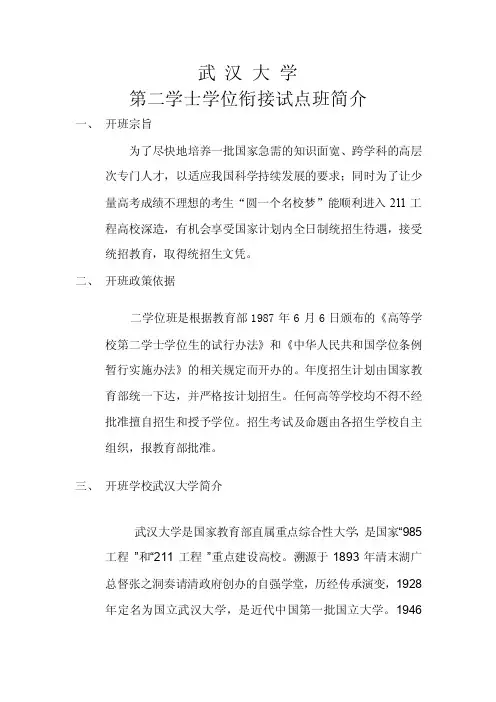 武 汉 大 学
第二学士学位衔接试点班简介

一、 开班宗旨

为了尽快地培养一批国家急需的知识面宽、跨学科的高层次专门人才，以适应我国科学持续发展的要求；同时为了让少量高考成绩不理想的考生“圆一个名校梦”能顺利进入 211 工程高校深造，有机会享受国家计划内全日制统招生待遇，接受统招教育，取得统招生文凭。

二、 开班政策依据

二学位班是根据教育部 1987 年 6 月 6 日颁布的《高等学校第二学士学位生的试行办法》和《中华人民共和国学位条例暂行实施办法》的相关规定而开办的。年度招生计划由国家教育部统一下达，并严格按计划招生。任何高等学校均不得不经批准擅自招生和授予学位。招生考试及命题由各招生学校自主组织，报教育部批准。

三、 开班学校武汉大学简介

武汉大学是国家教育部直属重点综合性大学，是国家“985 工程 ”和“211 工程 ”重点建设高校。溯源于 1893 年清末湖广总督张之洞奏请清政府创办的自强学堂，历经传承演变，1928 年定名为国立武汉大学，是近代中国第一批国立大学。1946